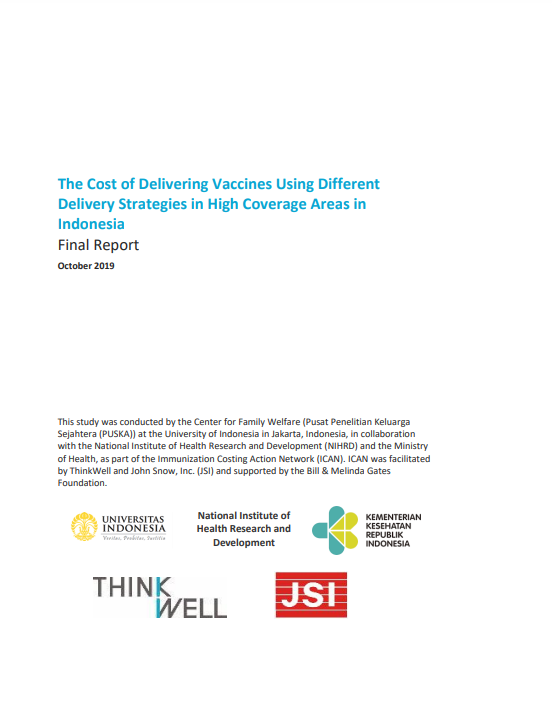 The Cost of Delivering Vaccines Using Different Delivery Strategies in High Coverage Areas in Indonesia

Final Report

October 2019

This study was conducted by the Center for Family Welfare (Pusat Penelitian Keluarga Sejahtera (PUSKA)) at the University of Indonesia in Jakarta, Indonesia, in collaboration with the National Institute of Health Research and Development (NIHRD) and the Ministry of Health, as part of the Immunization Costing Action Network (ICAN). ICAN was facilitated by ThinkWell and John Snow, Inc. (JSI) and supported by the Bill & Melinda Gates Foundation.

UNIVERSITAS INDONESIA
Veritas, Probitas, Iustitia

National Institute of Health Research and Development

KEMENTERIAN KESEHATAN REPUBLIK INDONESIA

THINK WELL

JSI